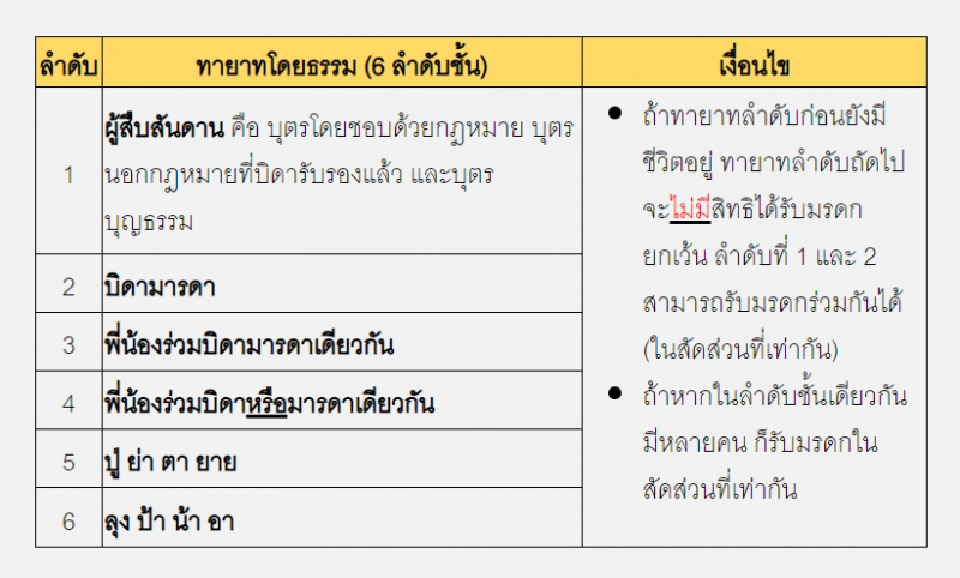 | ลำดับ | ทายาทโดยธรรม (6 ลำดับชั้น) | เงื่อนไข |
|---|---|---|
| 1 | ผู้สืบสันดาน คือ บุตรโดยชอบด้วยกฎหมาย บุตรนอกกฎหมายที่บิดารับรองแล้ว และบุตรบุญธรรม | • ถ้าทายาทลำดับก่อนยังมีชีวิตอยู่ ทายาทลำดับถัดไปจะไม่มีสิทธิได้รับมรดก ยกเว้น ลำดับที่ 1 และ 2 สามารถรับมรดกร่วมกันได้ (ในสัดส่วนที่เท่ากัน) • ถ้าหากในลำดับชั้นเดียวกันมีหลายคน ก็รับมรดกในสัดส่วนที่เท่ากัน |
| 2 | บิดามารดา | |
| 3 | พี่น้องร่วมบิดามารดาเดียวกัน | |
| 4 | พี่น้องร่วมบิดาหรือมารดาเดียวกัน | |
| 5 | ปู่ ย่า ตา ยาย | |
| 6 | ลุง ป้า น้า อา | |